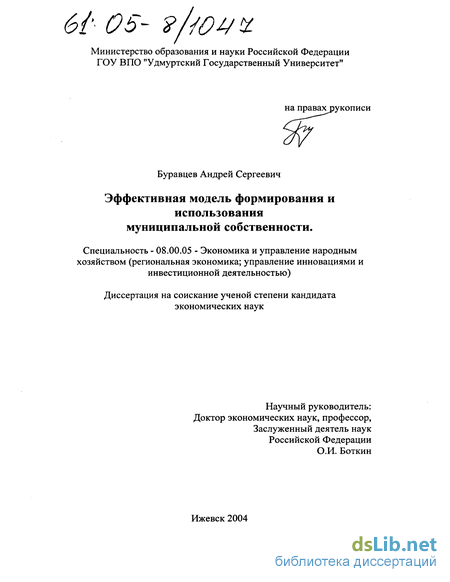 61:05-8/1047

Министерство образования и науки Российской Федерации
ГОУ ВПО "Удмуртский Государственный Университет"

на правах рукописи

Буравцев Андрей Сергеевич

Эффективная модель формирования и использования муниципальной собственности.

Специальность - 08.00.05 - Экономика и управление народным хозяйством (региональная экономика; управление инновациями и инвестиционной деятельностью)

Диссертация на соискание ученой степени кандидата экономических наук

Научный руководитель:
Доктор экономических наук, профессор,
Заслуженный деятель наук
Российской Федерации
О.И. Боткин

Ижевск 2004

dsLib.net
библиотека диссертаций